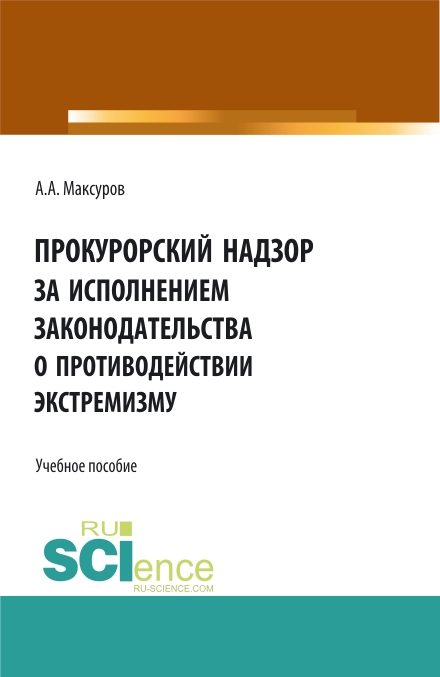 А.А. Максуров

ПРОКУРОРСКИЙ НАДЗОР ЗА ИСПОЛНЕНИЕМ ЗАКОНОДАТЕЛЬСТВА О ПРОТИВОДЕЙСТВИИ ЭКСТРЕМИЗМУ

Учебное пособие

RU SCIence
RU-SCIENCE.COM